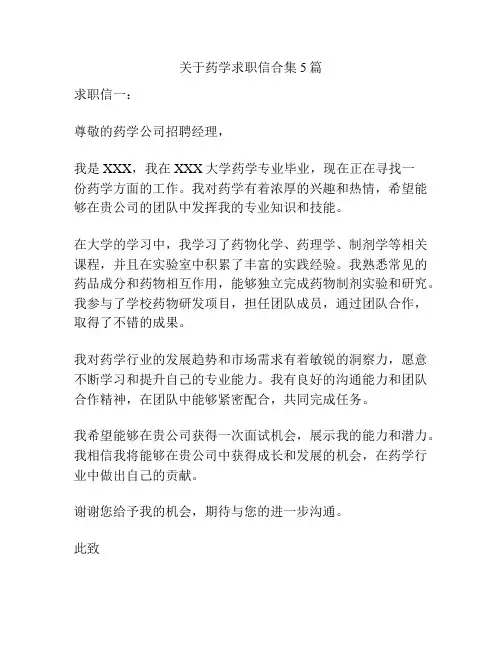 关于药学求职信合集 5 篇

求职信一：

尊敬的药学公司招聘经理，

我是 XXX，我在 XXX 大学药学专业毕业，现在正在寻找一份药学方面的工作。我对药学有着浓厚的兴趣和热情，希望能够在贵公司的团队中发挥我的专业知识和技能。

在大学的学习中，我学习了药物化学、药理学、制剂学等相关课程，并且在实验室中积累了丰富的实践经验。我熟悉常见的药品成分和药物相互作用，能够独立完成药物制剂实验和研究。我参与了学校药物研发项目，担任团队成员，通过团队合作，取得了不错的成果。

我对药学行业的发展趋势和市场需求有着敏锐的洞察力，愿意不断学习和提升自己的专业能力。我有良好的沟通能力和团队合作精神，在团队中能够紧密配合，共同完成任务。

我希望能够在贵公司获得一次面试机会，展示我的能力和潜力。我相信我将能够在贵公司中获得成长和发展的机会，在药学行业中做出自己的贡献。

谢谢您给予我的机会，期待与您的进一步沟通。

此致